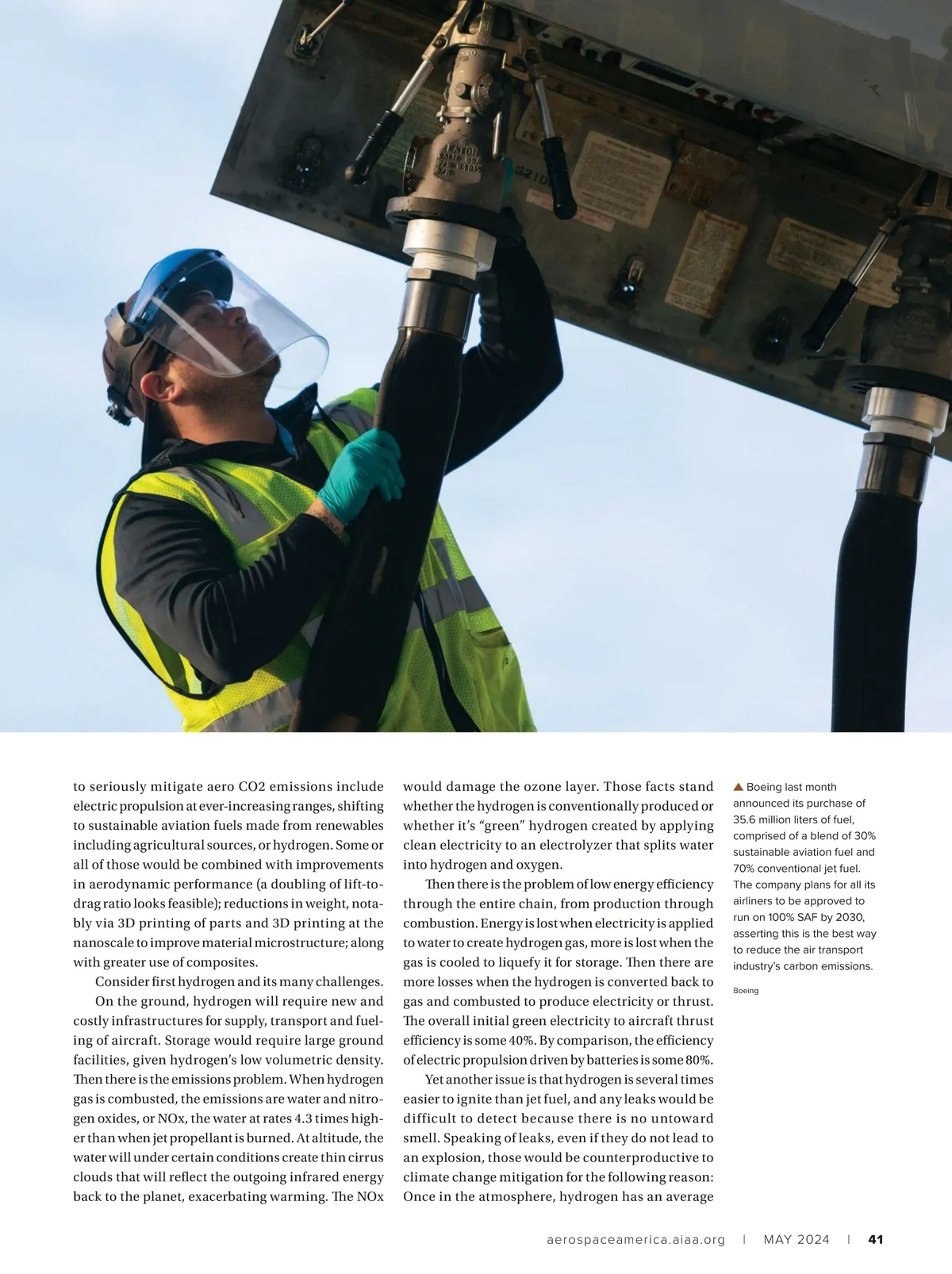 to seriously mitigate aero CO2 emissions include electric propulsion at ever-increasing ranges, shifting to sustainable aviation fuels made from renewables including agricultural sources, or hydrogen. Some or all of those would be combined with improvements in aerodynamic performance (a doubling of lift-to-drag ratio looks feasible); reductions in weight, notably via 3D printing of parts and 3D printing at the nanoscale to improve material microstructure; along with greater use of composites.

Consider first hydrogen and its many challenges.

On the ground, hydrogen will require new and costly infrastructures for supply, transport and fueling of aircraft. Storage would require large ground facilities, given hydrogen's low volumetric density. Then there is the emissions problem. When hydrogen gas is combusted, the emissions are water and nitrogen oxides, or NOx, the water at rates 4.3 times higher than when jet propellant is burned. At altitude, the water will under certain conditions create thin cirrus clouds that will reflect the outgoing infrared energy back to the planet, exacerbating warming. The NOx would damage the ozone layer. Those facts stand whether the hydrogen is conventionally produced or whether it's "green" hydrogen created by applying clean electricity to an electrolyzer that splits water into hydrogen and oxygen.

Then there is the problem of low energy efficiency through the entire chain, from production through combustion. Energy is lost when electricity is applied to water to create hydrogen gas, more is lost when the gas is cooled to liquefy it for storage. Then there are more losses when the hydrogen is converted back to gas and combusted to produce electricity or thrust. The overall initial green electricity to aircraft thrust efficiency is some 40%. By comparison, the efficiency of electric propulsion driven by batteries is some 80%.

Yet another issue is that hydrogen is several times easier to ignite than jet fuel, and any leaks would be difficult to detect because there is no untoward smell. Speaking of leaks, even if they do not lead to an explosion, those would be counterproductive to climate change mitigation for the following reason: Once in the atmosphere, hydrogen has an average

▲ Boeing last month announced its purchase of 35.6 million liters of fuel, comprised of a blend of 30% sustainable aviation fuel and 70% conventional jet fuel. The company plans for all its airliners to be approved to run on 100% SAF by 2030, asserting this is the best way to reduce the air transport industry's carbon emissions.

Boeing

aerospaceamerica.aiaa.org | MAY 2024 | 41